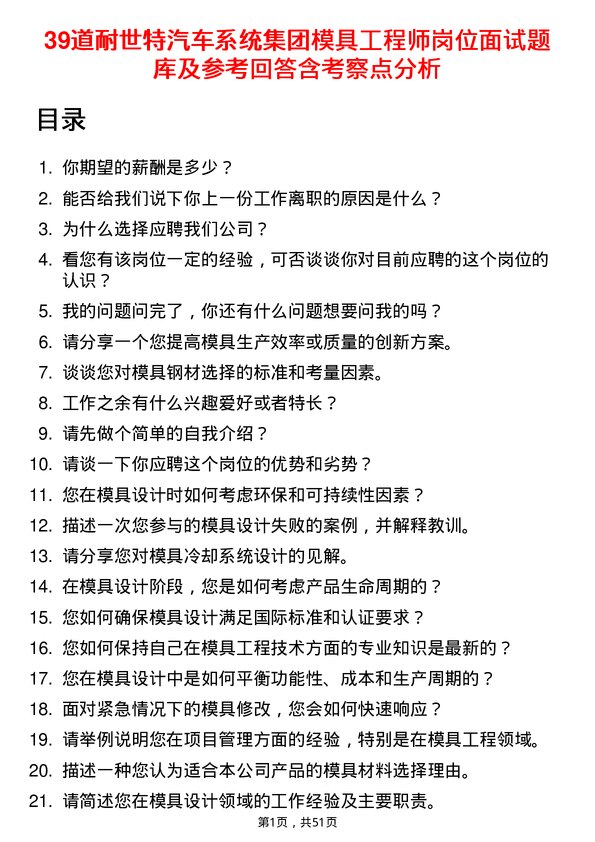 39道耐世特汽车系统集团模具工程师岗位面试题库及参考回答含考察点分析

目录

1. 你期望的薪酬是多少？
2. 能否给我们说下你上一份工作离职的原因是什么？
3. 为什么选择应聘我们公司？
4. 看您有该岗位一定的经验，可否谈谈你对目前应聘的这个岗位的认识？
5. 我的问题问完了，你还有什么问题想要问我的吗？
6. 请分享一个您提高模具生产效率或质量的创新方案。
7. 谈谈您对模具钢材选择的标准和考量因素。
8. 工作之余有什么兴趣爱好或者特长？
9. 请先做个简单的自我介绍？
10. 请谈一下你应聘这个岗位的优势和劣势？
11. 您在模具设计时如何考虑环保和可持续性因素？
12. 描述一次您参与的模具设计失败的案例，并解释教训。
13. 请分享您对模具冷却系统设计的见解。
14. 在模具设计阶段，您是如何考虑产品生命周期的？
15. 您如何确保模具设计满足国际标准和认证要求？
16. 您如何保持自己在模具工程技术方面的专业知识是最新的？
17. 您在模具设计中是如何平衡功能性、成本和生产周期的？
18. 面对紧急情况下的模具修改，您会如何快速响应？
19. 请举例说明您在项目管理方面的经验，特别是在模具工程领域。
20. 描述一种您认为适合本公司产品的模具材料选择理由。
21. 请简述您在模具设计领域的工作经验及主要职责。

第1页，共51页